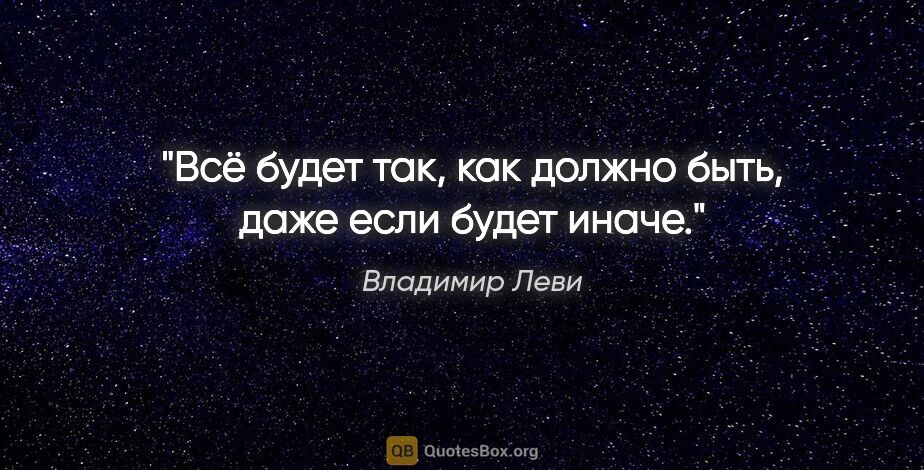 "Всё будет так, как должно быть, даже если будет иначе."

Владимир Леви

QB QuotesBox.org